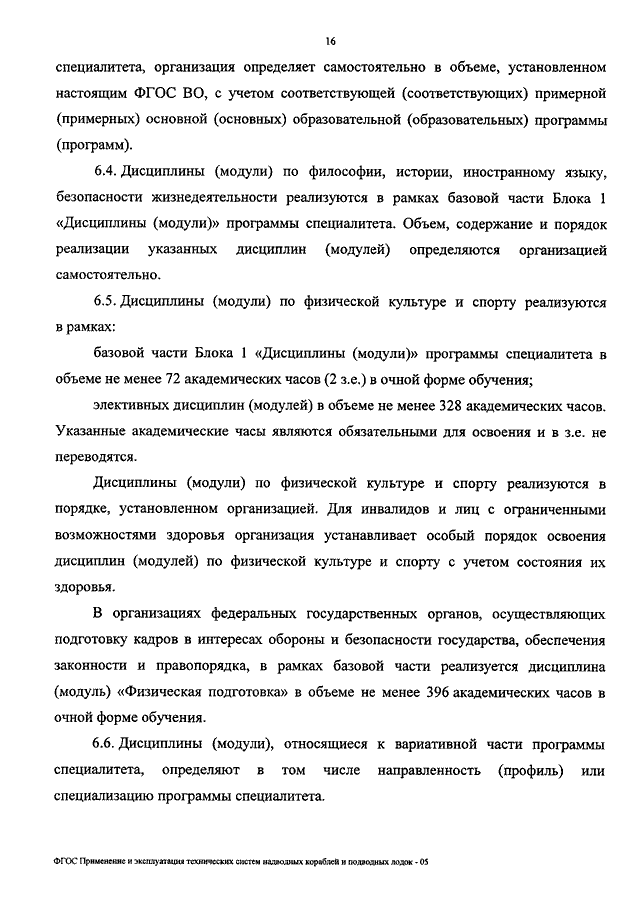 16

специалитета, организация определяет самостоятельно в объеме, установленном настоящим ФГОС ВО, с учетом соответствующей (соответствующих) примерной (примерных) основной (основных) образовательной (образовательных) программы (программ).

6.4. Дисциплины (модули) по философии, истории, иностранному языку, безопасности жизнедеятельности реализуются в рамках базовой части Блока 1 «Дисциплины (модули)» программы специалитета. Объем, содержание и порядок реализации указанных дисциплин (модулей) определяются организацией самостоятельно.

6.5. Дисциплины (модули) по физической культуре и спорту реализуются в рамках:

базовой части Блока 1 «Дисциплины (модули)» программы специалитета в объеме не менее 72 академических часов (2 з.е.) в очной форме обучения;

элективных дисциплин (модулей) в объеме не менее 328 академических часов. Указанные академические часы являются обязательными для освоения и в з.е. не переводятся.

Дисциплины (модули) по физической культуре и спорту реализуются в порядке, установленном организацией. Для инвалидов и лиц с ограниченными возможностями здоровья организация устанавливает особый порядок освоения дисциплин (модулей) по физической культуре и спорту с учетом состояния их здоровья.

В организациях федеральных государственных органов, осуществляющих подготовку кадров в интересах обороны и безопасности государства, обеспечения законности и правопорядка, в рамках базовой части реализуется дисциплина (модуль) «Физическая подготовка» в объеме не менее 396 академических часов в очной форме обучения.

6.6. Дисциплины (модули), относящиеся к вариативной части программы специалитета, определяют в том числе направленность (профиль) или специализацию программы специалитета.

ФГОС Применение и эксплуатация технических систем надводных кораблей и подводных лодок - 05